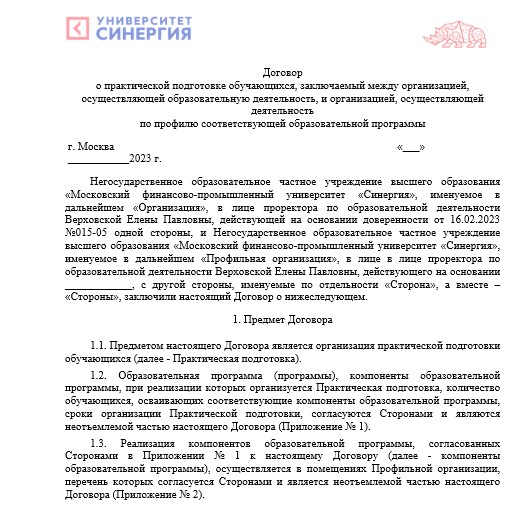 УНИВЕРСИТЕТ СИНЕРГИЯ

Договор
о практической подготовке обучающихся, заключаемый между организацией, осуществляющей образовательную деятельность, и организацией, осуществляющей деятельность
по профилю соответствующей образовательной программы

г. Москва «___» ___________2023 г.

Негосударственное образовательное частное учреждение высшего образования «Московский финансово-промышленный университет «Синергия», именуемое в дальнейшем «Организация», в лице проректора по образовательной деятельности Верховской Елены Павловны, действующей на основании доверенности от 16.02.2023 №015-05 одной стороны, и Негосударственное образовательное частное учреждение высшего образования «Московский финансово-промышленный университет «Синергия», именуемое в дальнейшем «Профильная организация», в лице в лице проректора по образовательной деятельности Верховской Елены Павловны, действующего на основании ____________, с другой стороны, именуемые по отдельности «Сторона», а вместе – «Стороны», заключили настоящий Договор о нижеследующем.

1. Предмет Договора

1.1. Предметом настоящего Договора является организация практической подготовки обучающихся (далее - Практическая подготовка).

1.2. Образовательная программа (программы), компоненты образовательной программы, при реализации которых организуется Практическая подготовка, количество обучающихся, осваивающих соответствующие компоненты образовательной программы, сроки организации Практической подготовки, согласуются Сторонами и являются неотъемлемой частью настоящего Договора (Приложение № 1).

1.3. Реализация компонентов образовательной программы, согласованных Сторонами в Приложении № 1 к настоящему Договору (далее - компоненты образовательной программы), осуществляется в помещениях Профильной организации, перечень которых согласуется Сторонами и является неотъемлемой частью настоящего Договора (Приложение № 2).